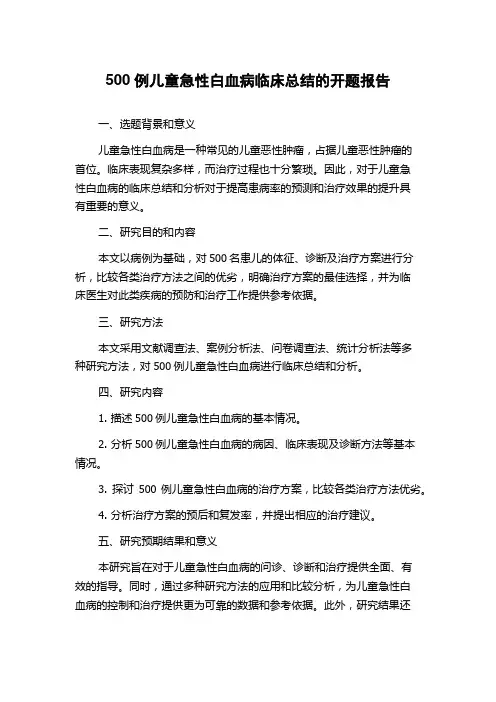 500 例儿童急性白血病临床总结的开题报告

一、选题背景和意义

儿童急性白血病是一种常见的儿童恶性肿瘤，占据儿童恶性肿瘤的首位。临床表现复杂多样，而治疗过程也十分繁琐。因此，对于儿童急性白血病的临床总结和分析对于提高患病率的预测和治疗效果的提升具有重要的意义。

二、研究目的和内容

本文以病例为基础，对 500 名患儿的体征、诊断及治疗方案进行分析，比较各类治疗方法之间的优劣，明确治疗方案的最佳选择，并为临床医生对此类疾病的预防和治疗工作提供参考依据。

三、研究方法

本文采用文献调查法、案例分析法、问卷调查法、统计分析法等多种研究方法，对 500 例儿童急性白血病进行临床总结和分析。

四、研究内容

1. 描述 500 例儿童急性白血病的基本情况。

2. 分析 500 例儿童急性白血病的病因、临床表现及诊断方法等基本情况。

3. 探讨 500 例儿童急性白血病的治疗方案，比较各类治疗方法优劣。

4. 分析治疗方案的预后和复发率，并提出相应的治疗建议。

五、研究预期结果和意义

本研究旨在对于儿童急性白血病的问诊、诊断和治疗提供全面、有效的指导。同时，通过多种研究方法的应用和比较分析，为儿童急性白血病的控制和治疗提供更为可靠的数据和参考依据。此外，研究结果还